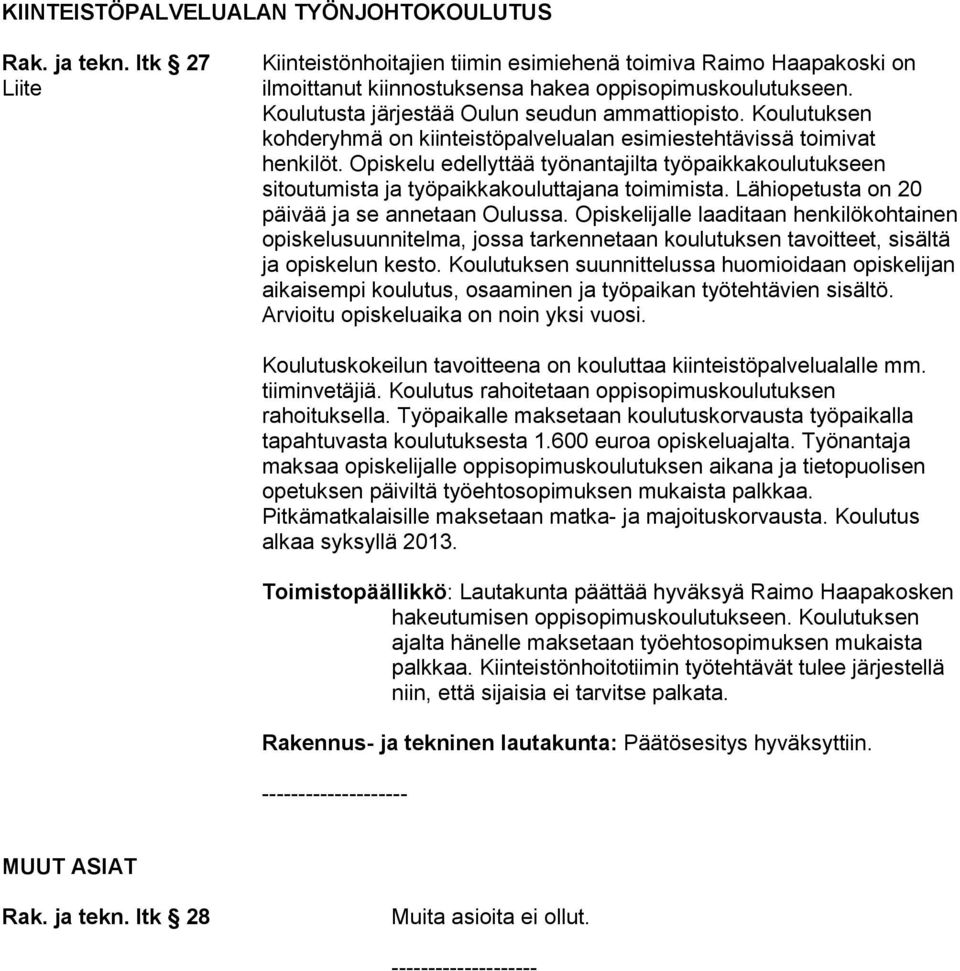 KIINTEISTÖPALVELUALAN TYÖNJOHTOKOULUTUS

Rak. ja tekn. ltk § 27
Liite

Kiinteistönhoitajien tiimin esimiehenä toimiva Raimo Haapakoski on ilmoittanut kiinnostuksensa hakea oppisopimuskoulutukseen. Koulutusta järjestää Oulun seudun ammattiopisto. Koulutuksen kohderyhmä on kiinteistöpalvelualan esimiestehtävissä toimivat henkilöt. Opiskelu edellyttää työnantajilta työpaikkakoulutukseen sitoutumista ja työpaikkakouluttajana toimimista. Lähiopetusta on 20 päivää ja se annetaan Oulussa. Opiskelijalle laaditaan henkilökohtainen opiskelusuunnitelma, jossa tarkennetaan koulutuksen tavoitteet, sisältä ja opiskelun kesto. Koulutuksen suunnittelussa huomioidaan opiskelijan aikaisempi koulutus, osaaminen ja työpaikan työtehtävien sisältö. Arvioitu opiskeluaika on noin yksi vuosi.

Koulutuskokeilun tavoitteena on kouluttaa kiinteistöpalvelualalle mm. tiiminvetäjiä. Koulutus rahoitetaan oppisopimuskoulutuksen rahoituksella. Työpaikalle maksetaan koulutuskorvausta työpaikalla tapahtuvasta koulutuksesta 1.600 euroa opiskeluajalta. Työnantaja maksaa opiskelijalle oppisopimuskoulutuksen aikana ja tietopuolisen opetuksen päiviltä työehtosopimuksen mukaista palkkaa. Pitkämatkalaisille maksetaan matka- ja majoituskorvausta. Koulutus alkaa syksyllä 2013.

Toimistopäällikkö: Lautakunta päättää hyväksyä Raimo Haapakosken hakeutumisen oppisopimuskoulutukseen. Koulutuksen ajalta hänelle maksetaan työehtosopimuksen mukaista palkkaa. Kiinteistönhoitotiimin työtehtävät tulee järjestellä niin, että sijaisia ei tarvitse palkata.

Rakennus- ja tekninen lautakunta: Päätösesitys hyväksyttiin.

--------------------

MUUT ASIAT

Rak. ja tekn. ltk § 28

Muita asioita ei ollut.

--------------------